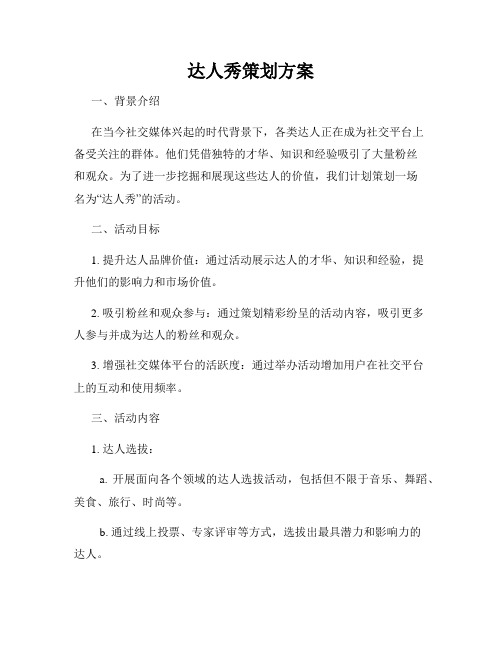 达人秀策划方案

一、背景介绍

在当今社交媒体兴起的时代背景下，各类达人正在成为社交平台上备受关注的群体。他们凭借独特的才华、知识和经验吸引了大量粉丝和观众。为了进一步挖掘和展现这些达人的价值，我们计划策划一场名为“达人秀”的活动。

二、活动目标

1. 提升达人品牌价值：通过活动展示达人的才华、知识和经验，提升他们的影响力和市场价值。

2. 吸引粉丝和观众参与：通过策划精彩纷呈的活动内容，吸引更多人参与并成为达人的粉丝和观众。

3. 增强社交媒体平台的活跃度：通过举办活动增加用户在社交平台上的互动和使用频率。

三、活动内容

1. 达人选拔：

a. 开展面向各个领域的达人选拔活动，包括但不限于音乐、舞蹈、美食、旅行、时尚等。

b. 通过线上投票、专家评审等方式，选拔出最具潜力和影响力的达人。